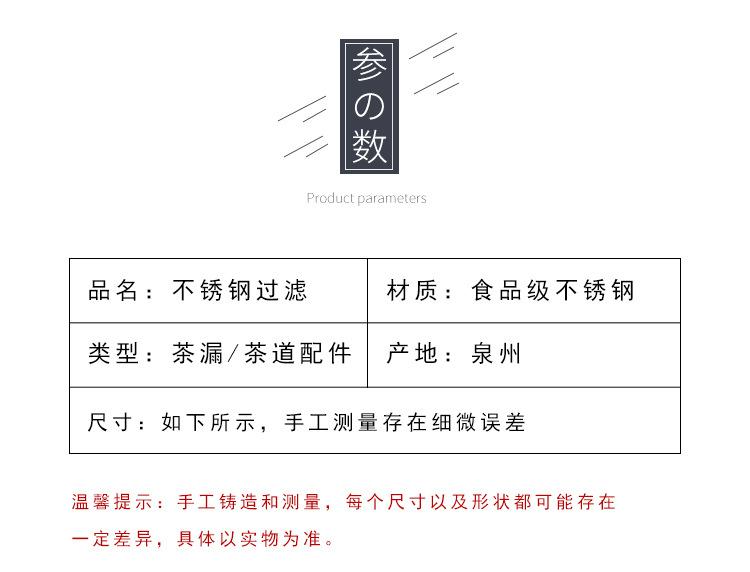 参の数

Product parameters

品名：不锈钢过滤

材质：食品级不锈钢

类型：茶漏/茶道配件

产地：泉州

尺寸：如下所示，手工测量存在细微误差

温馨提示：手工铸造和测量，每个尺寸以及形状都可能存在一定差异，具体以实物为准。